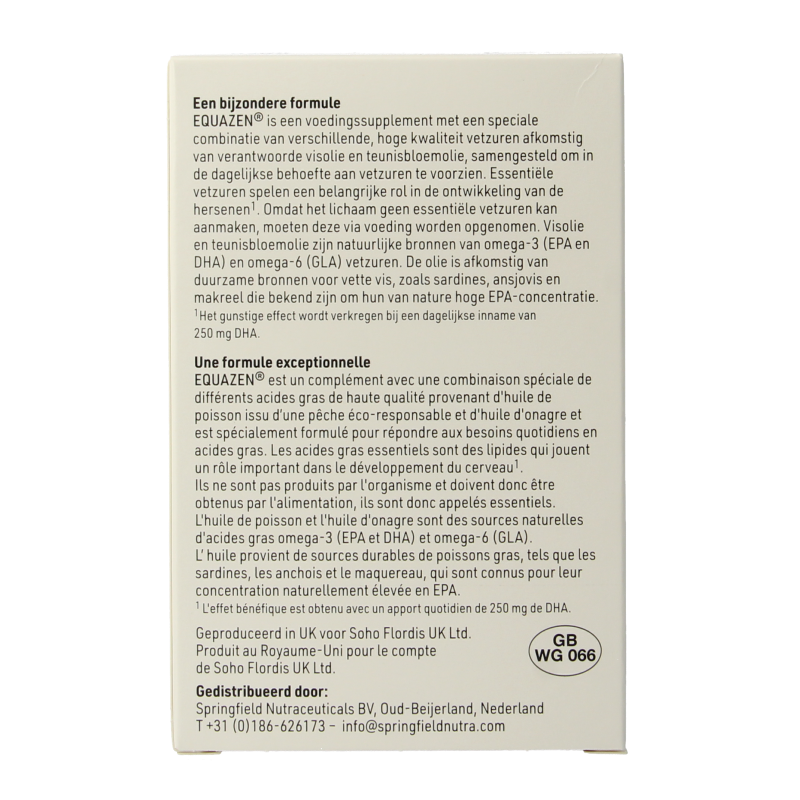 **Een bijzondere formule**
EQUAZEN® is een voedingssupplement met een speciale combinatie van verschillende, hoge kwaliteit vetzuren afkomstig van verantwoorde visolie en teunisbloemolie, samengesteld om in de dagelijkse behoefte aan vetzuren te voorzien. Essentiële vetzuren spelen een belangrijke rol in de ontwikkeling van de hersenen$^1$. Omdat het lichaam geen essentiële vetzuren kan aanmaken, moeten deze via voeding worden opgenomen. Visolie en teunisbloemolie zijn natuurlijke bronnen van omega-3 (EPA en DHA) en omega-6 (GLA) vetzuren. De olie is afkomstig van duurzame bronnen voor vette vis, zoals sardines, ansjovis en makreel die bekend zijn om hun van nature hoge EPA-concentratie.
$^1$Het gunstige effect wordt verkregen bij een dagelijkse inname van 250 mg DHA.

**Une formule exceptionnelle**
EQUAZEN® est un complément avec une combinaison spéciale de différents acides gras de haute qualité provenant d'huile de poisson issu d'une pêche éco-responsable et d'huile d'onagre et est spécialement formulé pour répondre aux besoins quotidiens en acides gras. Les acides gras essentiels sont des lipides qui jouent un rôle important dans le développement du cerveau$^1$.
Ils ne sont pas produits par l'organisme et doivent donc être obtenus par l'alimentation, ils sont donc appelés essentiels.
L'huile de poisson et l'huile d'onagre sont des sources naturelles d'acides gras omega-3 (EPA et DHA) et omega-6 (GLA).
L' huile provient de sources durables de poissons gras, tels que les sardines, les anchois et le maquereau, qui sont connus pour leur concentration naturellement élevée en EPA.
$^1$ L'effet bénéfique est obtenu avec un apport quotidien de 250 mg de DHA.

Geproduceerd in UK voor Soho Flordis UK Ltd.
Produit au Royaume-Uni pour le compte de Soho Flordis UK Ltd.

GB
WG 066

**Gedistribueerd door:**
Springfield Nutraceuticals BV, Oud-Beijerland, Nederland
T +31 (0)186-626173 – info@springfieldnutra.com